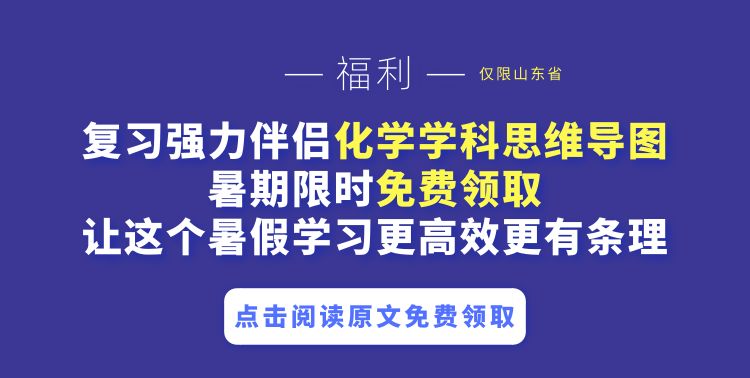 — 福利 — 仅限山东省

复习强力伴侣化学学科思维导图
暑期限时免费领取
让这个暑假学习更高效更有条理

点击阅读原文免费领取